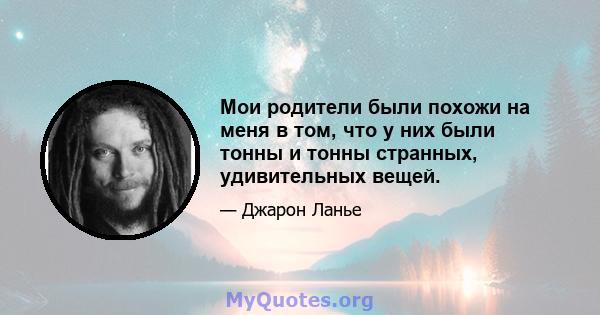 Мои родители были похожи на меня в том, что у них были тонны и тонны странных, удивительных вещей.

— Джарон Ланье

MyQuotes.org